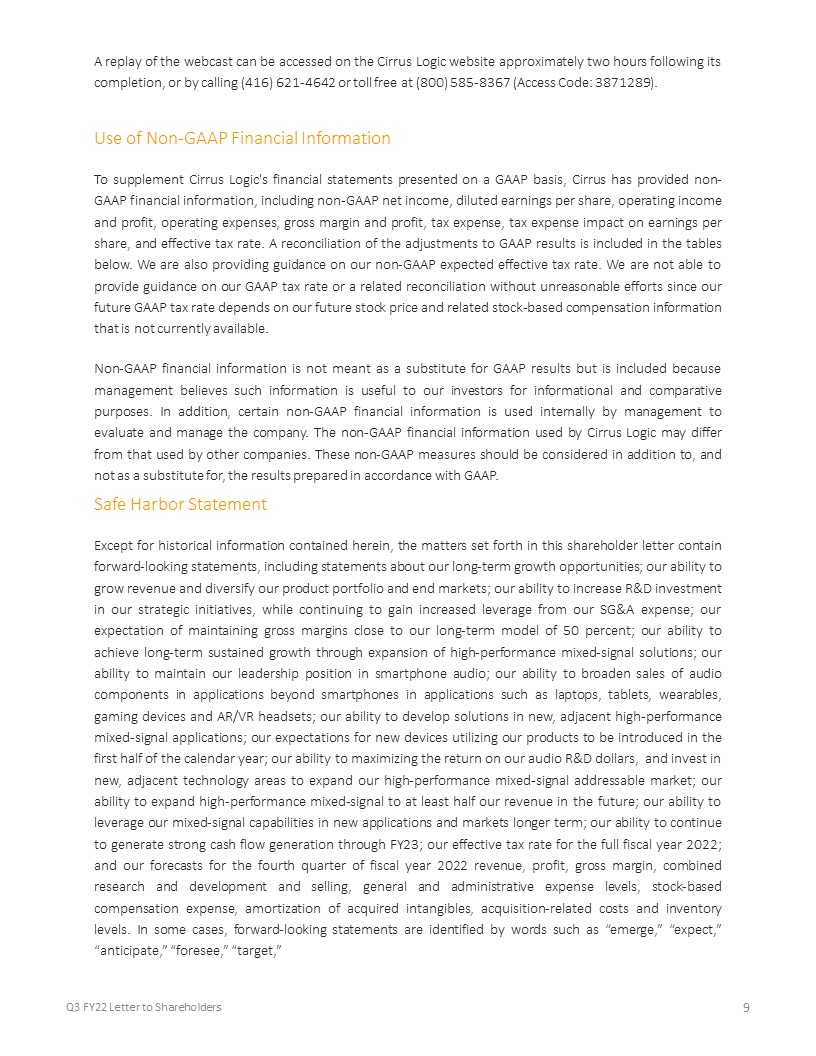 A replay of the webcast can be accessed on the Cirrus Logic website approximately two hours following its completion, or by calling (416) 621-4642 or toll free at (800) 585-8367 (Access Code: 3871289).

Use of Non-GAAP Financial Information

To supplement Cirrus Logic's financial statements presented on a GAAP basis, Cirrus has provided non-GAAP financial information, including non-GAAP net income, diluted earnings per share, operating income and profit, operating expenses, gross margin and profit, tax expense, tax expense impact on earnings per share, and effective tax rate. A reconciliation of the adjustments to GAAP results is included in the tables below. We are also providing guidance on our non-GAAP expected effective tax rate. We are not able to provide guidance on our GAAP tax rate or a related reconciliation without unreasonable efforts since our future GAAP tax rate depends on our future stock price and related stock-based compensation information that is not currently available.

Non-GAAP financial information is not meant as a substitute for GAAP results but is included because management believes such information is useful to our investors for informational and comparative purposes. In addition, certain non-GAAP financial information is used internally by management to evaluate and manage the company. The non-GAAP financial information used by Cirrus Logic may differ from that used by other companies. These non-GAAP measures should be considered in addition to, and not as a substitute for, the results prepared in accordance with GAAP.

Safe Harbor Statement

Except for historical information contained herein, the matters set forth in this shareholder letter contain forward-looking statements, including statements about our long-term growth opportunities; our ability to grow revenue and diversify our product portfolio and end markets; our ability to increase R&D investment in our strategic initiatives, while continuing to gain increased leverage from our SG&A expense; our expectation of maintaining gross margins close to our long-term model of 50 percent; our ability to achieve long-term sustained growth through expansion of high-performance mixed-signal solutions; our ability to maintain our leadership position in smartphone audio; our ability to broaden sales of audio components in applications beyond smartphones in applications such as laptops, tablets, wearables, gaming devices and AR/VR headsets; our ability to develop solutions in new, adjacent high-performance mixed-signal applications; our expectations for new devices utilizing our products to be introduced in the first half of the calendar year; our ability to maximizing the return on our audio R&D dollars, and invest in new, adjacent technology areas to expand our high-performance mixed-signal addressable market; our ability to expand high-performance mixed-signal to at least half our revenue in the future; our ability to leverage our mixed-signal capabilities in new applications and markets longer term; our ability to continue to generate strong cash flow generation through FY23; our effective tax rate for the full fiscal year 2022; and our forecasts for the fourth quarter of fiscal year 2022 revenue, profit, gross margin, combined research and development and selling, general and administrative expense levels, stock-based compensation expense, amortization of acquired intangibles, acquisition-related costs and inventory levels. In some cases, forward-looking statements are identified by words such as "emerge," "expect," "anticipate," "foresee," "target,"

Q3 FY22 Letter to Shareholders
9